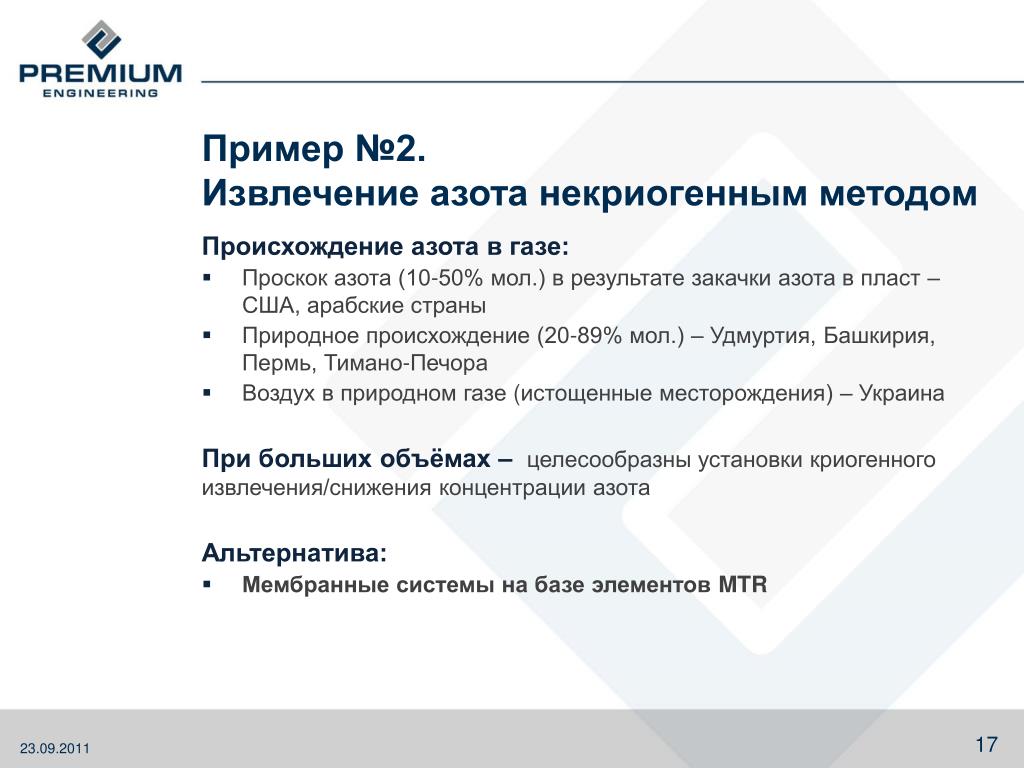 PREMIUM
ENGINEERING

Пример №2.
Извлечение азота некриогенным методом

Происхождение азота в газе:
▪ Проскок азота (10-50% мол.) в результате закачки азота в пласт – США, арабские страны
▪ Природное происхождение (20-89% мол.) – Удмуртия, Башкирия, Пермь, Тимано-Печора
▪ Воздух в природном газе (истощенные месторождения) – Украина

При больших объёмах – целесообразны установки криогенного извлечения/снижения концентрации азота

Альтернатива:
▪ Мембранные системы на базе элементов MTR

23.09.2011

17